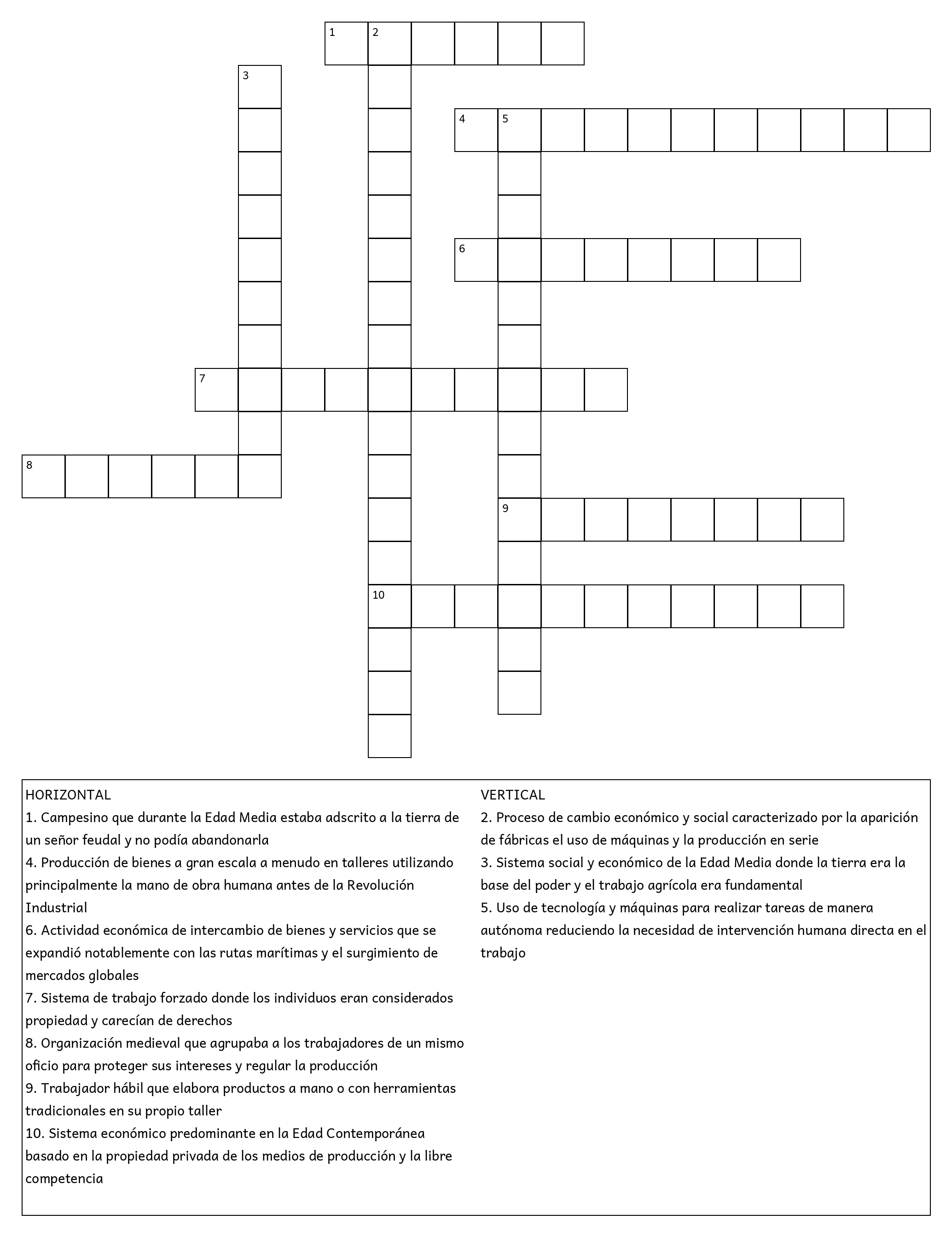 1 2
3
4 5
6
7
8
9
10

HORIZONTAL
1. Campesino que durante la Edad Media estaba adscrito a la tierra de un señor feudal y no podía abandonarla
4. Producción de bienes a gran escala a menudo en talleres utilizando principalmente la mano de obra humana antes de la Revolución Industrial
6. Actividad económica de intercambio de bienes y servicios que se expandió notablemente con las rutas marítimas y el surgimiento de mercados globales
7. Sistema de trabajo forzado donde los individuos eran considerados propiedad y carecían de derechos
8. Organización medieval que agrupaba a los trabajadores de un mismo oficio para proteger sus intereses y regular la producción
9. Trabajador hábil que elabora productos a mano o con herramientas tradicionales en su propio taller
10. Sistema económico predominante en la Edad Contemporánea basado en la propiedad privada de los medios de producción y la libre competencia

VERTICAL
2. Proceso de cambio económico y social caracterizado por la aparición de fábricas el uso de máquinas y la producción en serie
3. Sistema social y económico de la Edad Media donde la tierra era la base del poder y el trabajo agrícola era fundamental
5. Uso de tecnología y máquinas para realizar tareas de manera autónoma reduciendo la necesidad de intervención humana directa en el trabajo